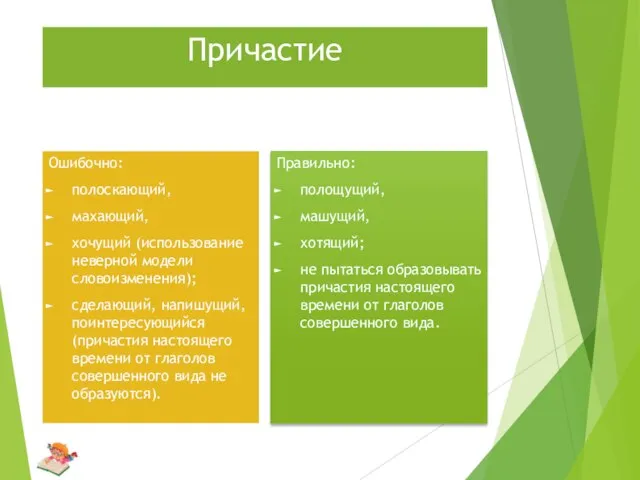 Причастие

Ошибочно:

► полоскающий,

► махающий,

► хочущий (использование неверной модели словоизменения);

► сделающий, напишущий, поинтересующийся (причастия настоящего времени от глаголов совершенного вида не образуются).

Правильно:

► полощущий,

► машущий,

► хотящий;

► не пытаться образовывать причастия настоящего времени от глаголов совершенного вида.